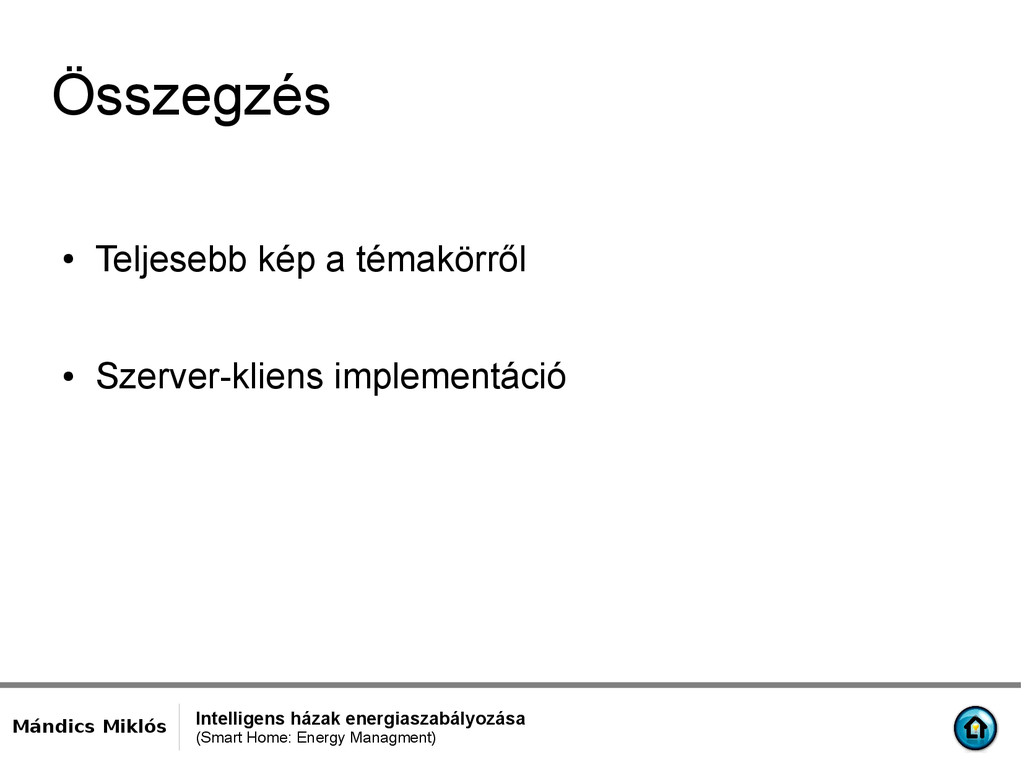 Összegzés

• Teljesebb kép a témakörről

• Szerver-kliens implementáció

Mándics Miklós

Intelligens házak energiaszabályozása
(Smart Home: Energy Managment)